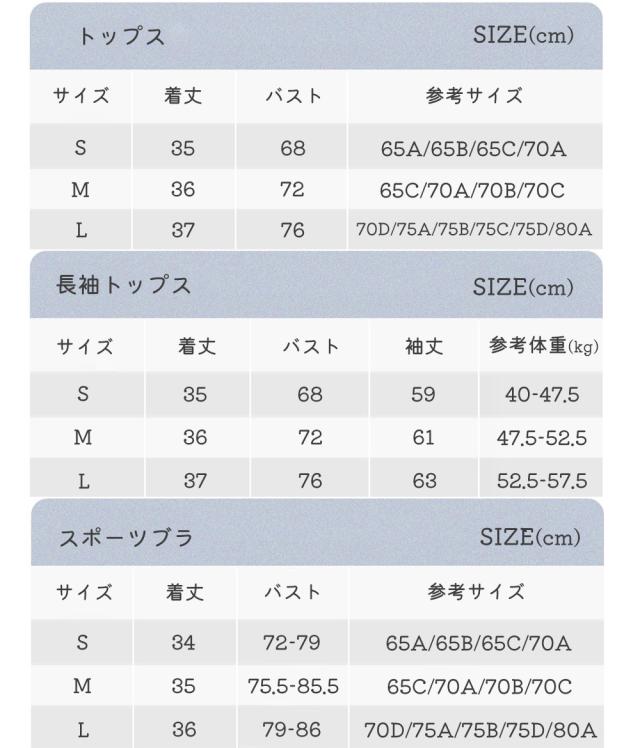 トップス SIZE(cm)

| サイズ | 着丈 | バスト | 参考サイズ |
|---|---|---|---|
| S | 35 | 68 | 65A/65B/65C/70A |
| M | 36 | 72 | 65C/70A/70B/70C |
| L | 37 | 76 | 70D/75A/75B/75C/75D/80A |

長袖トップス SIZE(cm)

| サイズ | 着丈 | バスト | 袖丈 | 参考体重(kg) |
|---|---|---|---|---|
| S | 35 | 68 | 59 | 40-47.5 |
| M | 36 | 72 | 61 | 47.5-52.5 |
| L | 37 | 76 | 63 | 52.5-57.5 |

スポーツブラ SIZE(cm)

| サイズ | 着丈 | バスト | 参考サイズ |
|---|---|---|---|
| S | 34 | 72-79 | 65A/65B/65C/70A |
| M | 35 | 75.5-85.5 | 65C/70A/70B/70C |
| L | 36 | 79-86 | 70D/75A/75B/75D/80A |